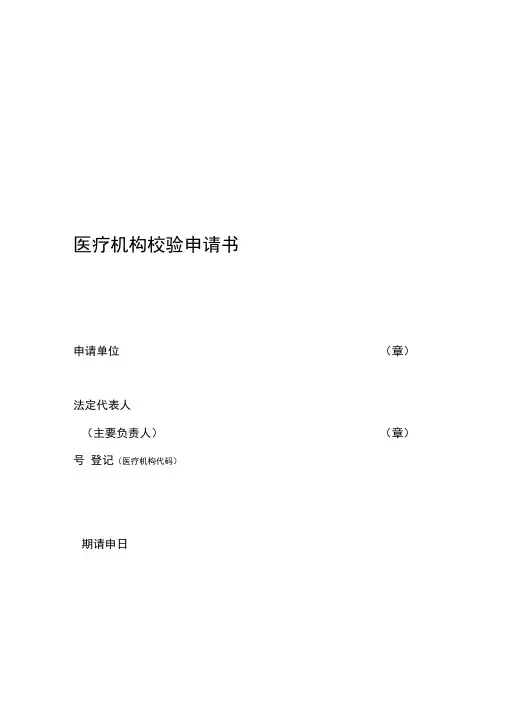 医疗机构校验申请书

申请单位 （章）

法定代表人

（主要负责人） （章）

号 登记（医疗机构代码）

期请申日